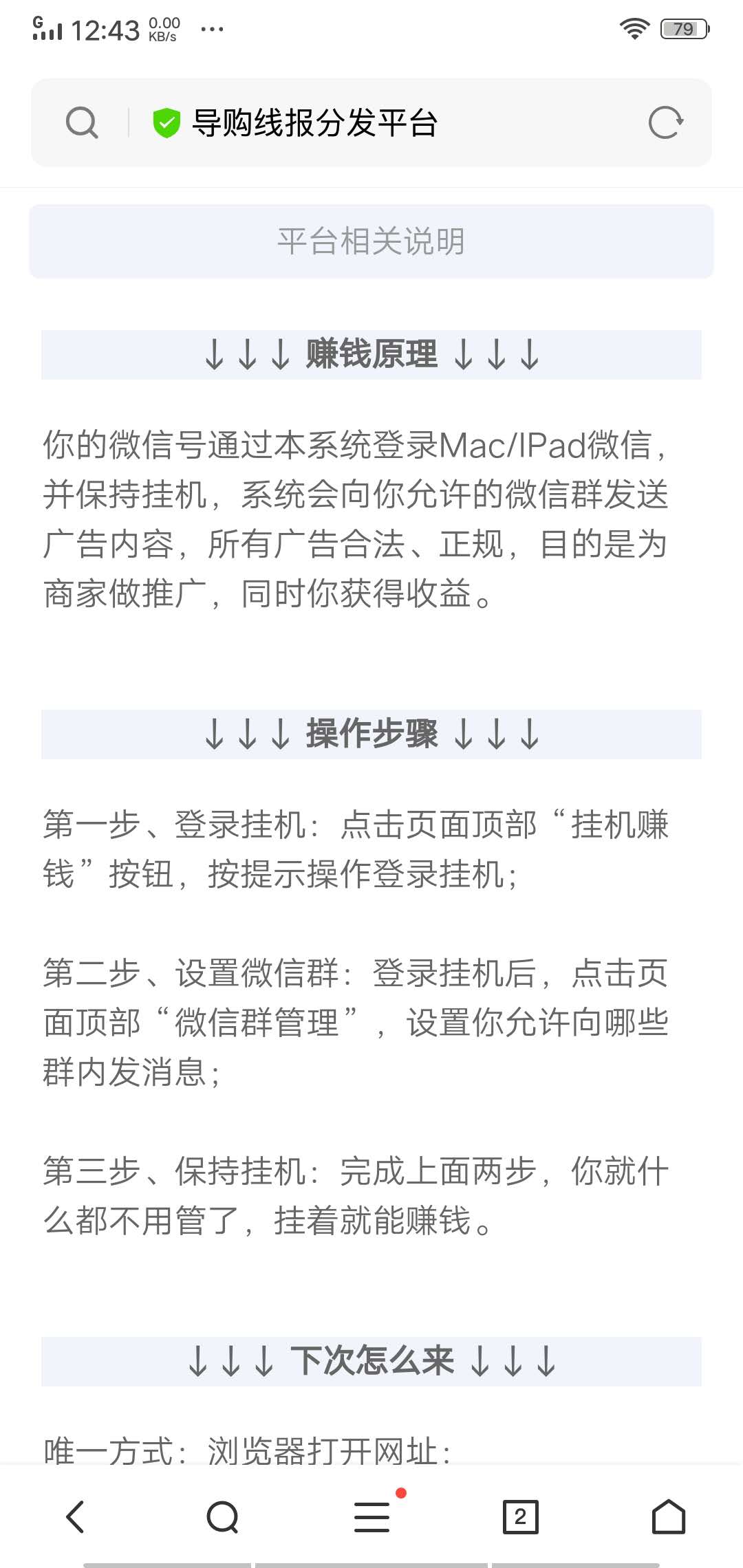 G 12:43 0.00 KB/s ···

79

导购线报分发平台

平台相关说明

↓↓↓ 赚钱原理 ↓↓↓

你的微信号通过本系统登录Mac/IPad微信，并保持挂机，系统会向你允许的微信群发送广告内容，所有广告合法、正规，目的是为商家做推广，同时你获得收益。

↓↓↓ 操作步骤 ↓↓↓

第一步、登录挂机：点击页面顶部“挂机赚钱”按钮，按提示操作登录挂机；

第二步、设置微信群：登录挂机后，点击页面顶部“微信群管理”，设置你允许向哪些群内发消息；

第三步、保持挂机：完成上面两步，你就什么都不用管了，挂着就能赚钱。

↓↓↓ 下次怎么来 ↓↓↓

唯一方式：浏览器打开网址：

2